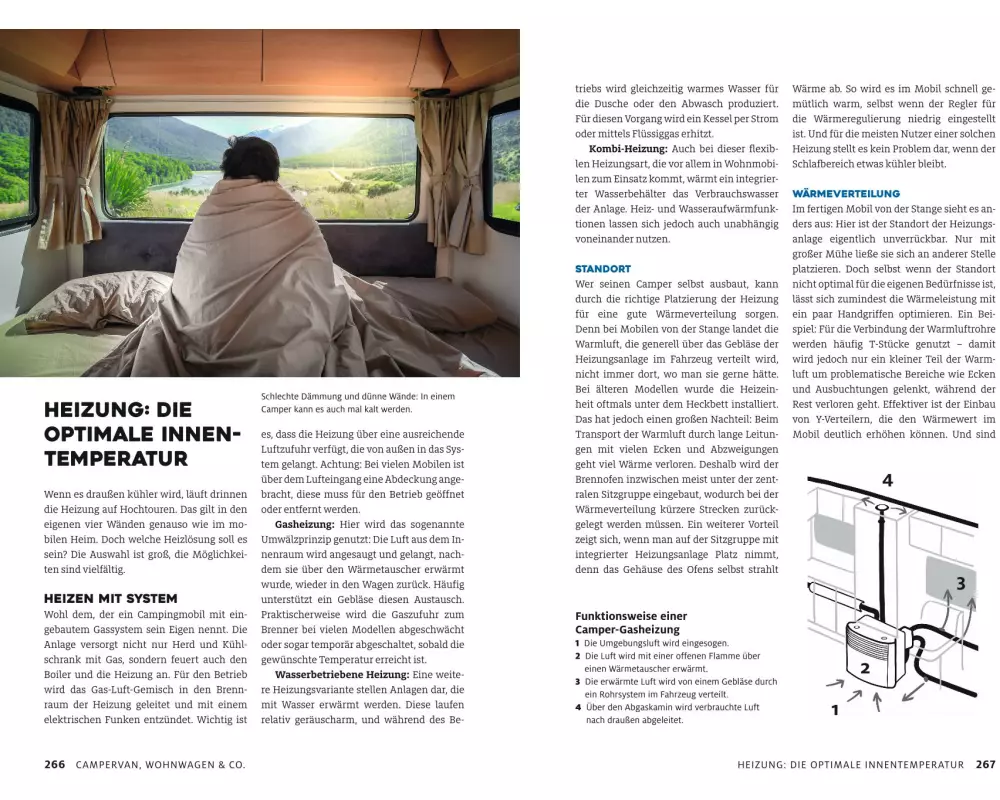 HEIZUNG: DIE OPTIMALE INNENTEMPERATUR

Wenn es draußen kühler wird, läuft drinnen die Heizung auf Hochtouren. Das gilt in den eigenen vier Wänden genauso wie im mobilen Heim. Doch welche Heizlösung soll es sein? Die Auswahl ist groß, die Möglichkeiten sind vielfältig.

HEIZEN MIT SYSTEM
Wohl dem, der ein Campingmobil mit eingebautem Gassystem sein Eigen nennt. Die Anlage versorgt nicht nur Herd und Kühlschrank mit Gas, sondern feuert auch den Boiler und die Heizung an. Für den Betrieb wird das Gas-Luft-Gemisch in den Brennraum der Heizung geleitet und mit einem elektrischen Funken entzündet. Wichtig ist

Schlechte Dämmung und dünne Wände: In einem Camper kann es auch mal kalt werden.

es, dass die Heizung über eine ausreichende Luftzufuhr verfügt, die von außen in das System gelangt. Achtung: Bei vielen Mobilen ist über dem Lufteingang eine Abdeckung angebracht, diese muss für den Betrieb geöffnet oder entfernt werden.

Gasheizung: Hier wird das sogenannte Umwälzprinzip genutzt: Die Luft aus dem Innenraum wird angesaugt und gelangt, nachdem sie über den Wärmetauscher erwärmt wurde, wieder in den Wagen zurück. Häufig unterstützt ein Gebläse diesen Austausch. Praktischerweise wird die Gaszufuhr zum Brenner bei vielen Modellen abgeschwächt oder sogar temporär abgeschaltet, sobald die gewünschte Temperatur erreicht ist.

Wasserbetriebene Heizung: Eine weitere Heizungsvariante stellen Anlagen dar, die mit Wasser erwärmt werden. Diese laufen relativ geräuscharm, und während des Betriebs wird gleichzeitig warmes Wasser für die Dusche oder den Abwasch produziert. Für diesen Vorgang wird ein Kessel per Strom oder mittels Flüssiggas erhitzt.

Kombi-Heizung: Auch bei dieser flexiblen Heizungsart, die vor allem in Wohnmobilen zum Einsatz kommt, wärmt ein integrierter Wasserbehälter das Verbrauchswasser der Anlage. Heiz- und Wasseraufwärmfunktionen lassen sich jedoch auch unabhängig voneinander nutzen.

STANDORT
Wer seinen Camper selbst ausbaut, kann durch die richtige Platzierung der Heizung für eine gute Wärmeverteilung sorgen. Denn bei Mobilen von der Stange landet die Warmluft, die generell über das Gebläse der Heizungsanlage im Fahrzeug verteilt wird, nicht immer dort, wo man sie gerne hätte. Bei älteren Modellen wurde die Heizeinheit oftmals unter dem Heckbett installiert. Das hat jedoch einen großen Nachteil: Beim Transport der Warmluft durch lange Leitungen mit vielen Ecken und Abzweigungen geht viel Wärme verloren. Deshalb wird der Brennofen inzwischen meist unter der zentralen Sitzgruppe eingebaut, wodurch bei der Wärmeverteilung kürzere Strecken zurückgelegt werden müssen. Ein weiterer Vorteil zeigt sich, wenn man auf der Sitzgruppe mit integrierter Heizungsanlage Platz nimmt, denn das Gehäuse des Ofens selbst strahlt Wärme ab. So wird es im Mobil schnell gemütlich warm, selbst wenn der Regler für die Wärmeregulierung niedrig eingestellt ist. Und für die meisten Nutzer einer solchen Heizung stellt es kein Problem dar, wenn der Schlafbereich etwas kühler bleibt.

WÄRMEVERTEILUNG
Im fertigen Mobil von der Stange sieht es anders aus: Hier ist der Standort der Heizungsanlage eigentlich unverrückbar. Nur mit großer Mühe ließe sie sich an anderer Stelle platzieren. Doch selbst wenn der Standort nicht optimal für die eigenen Bedürfnisse ist, lässt sich zumindest die Wärmeleistung mit ein paar Handgriffen optimieren. Ein Beispiel: Für die Verbindung der Warmluftrohre werden häufig T-Stücke genutzt – damit wird jedoch nur ein kleiner Teil der Warmluft um problematische Bereiche wie Ecken und Ausbuchtungen gelenkt, während der Rest verloren geht. Effektiver ist der Einbau von Y-Verteilern, die den Wärmewert im Mobil deutlich erhöhen können. Und sind

Funktionsweise einer Camper-Gasheizung
1 Die Umgebungsluft wird eingesogen.
2 Die Luft wird mit einer offenen Flamme über einen Wärmetauscher erwärmt.
3 Die erwärmte Luft wird von einem Gebläse durch ein Rohrsystem im Fahrzeug verteilt.
4 Über den Abgaskamin wird verbrauchte Luft nach draußen abgeleitet.

4
3
2
1

266 CAMPERVAN, WOHNWAGEN & CO.

HEIZUNG: DIE OPTIMALE INNENTEMPERATUR 267